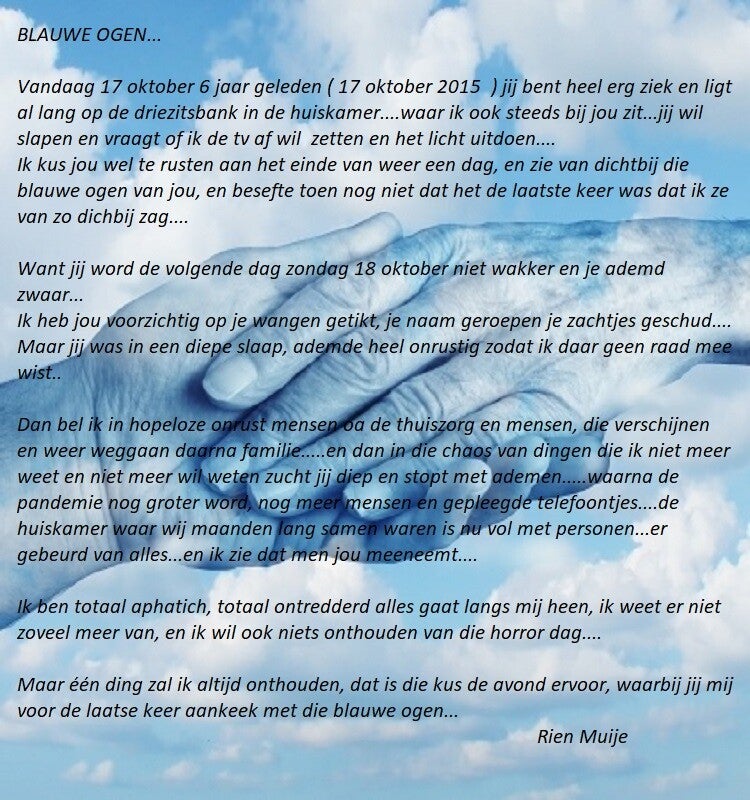 BLAUWE OGEN...

Vandaag 17 oktober 6 jaar geleden ( 17 oktober 2015 ) jij bent heel erg ziek en ligt al lang op de driezitsbank in de huiskamer....waar ik ook steeds bij jou zit...jij wil slapen en vraagt of ik de tv af wil zetten en het licht uitdoen....
Ik kus jou wel te rusten aan het einde van weer een dag, en zie van dichtbij die blauwe ogen van jou, en besefte toen nog niet dat het de laatste keer was dat ik ze van zo dichbij zag....

Want jij word de volgende dag zondag 18 oktober niet wakker en je ademd zwaar...
Ik heb jou voorzichtig op je wangen getikt, je naam geroepen je zachtjes geschud.... Maar jij was in een diepe slaap, ademde heel onrustig zodat ik daar geen raad mee wist..

Dan bel ik in hopeloze onrust mensen oa de thuiszorg en mensen, die verschijnen en weer weggaan daarna familie.....en dan in die chaos van dingen die ik niet meer weet en niet meer wil weten zucht jij diep en stopt met ademen.....waarna de pandemie nog groter word, nog meer mensen en gepleegde telefoontjes....de huiskamer waar wij maanden lang samen waren is nu vol met personen...er gebeurd van alles...en ik zie dat men jou meeneemt....

Ik ben totaal aphatich, totaal ontredderd alles gaat langs mij heen, ik weet er niet zoveel meer van, en ik wil ook niets onthouden van die horror dag....

Maar één ding zal ik altijd onthouden, dat is die kus de avond ervoor, waarbij jij mij voor de laatse keer aankeek met die blauwe ogen...
Rien Muije